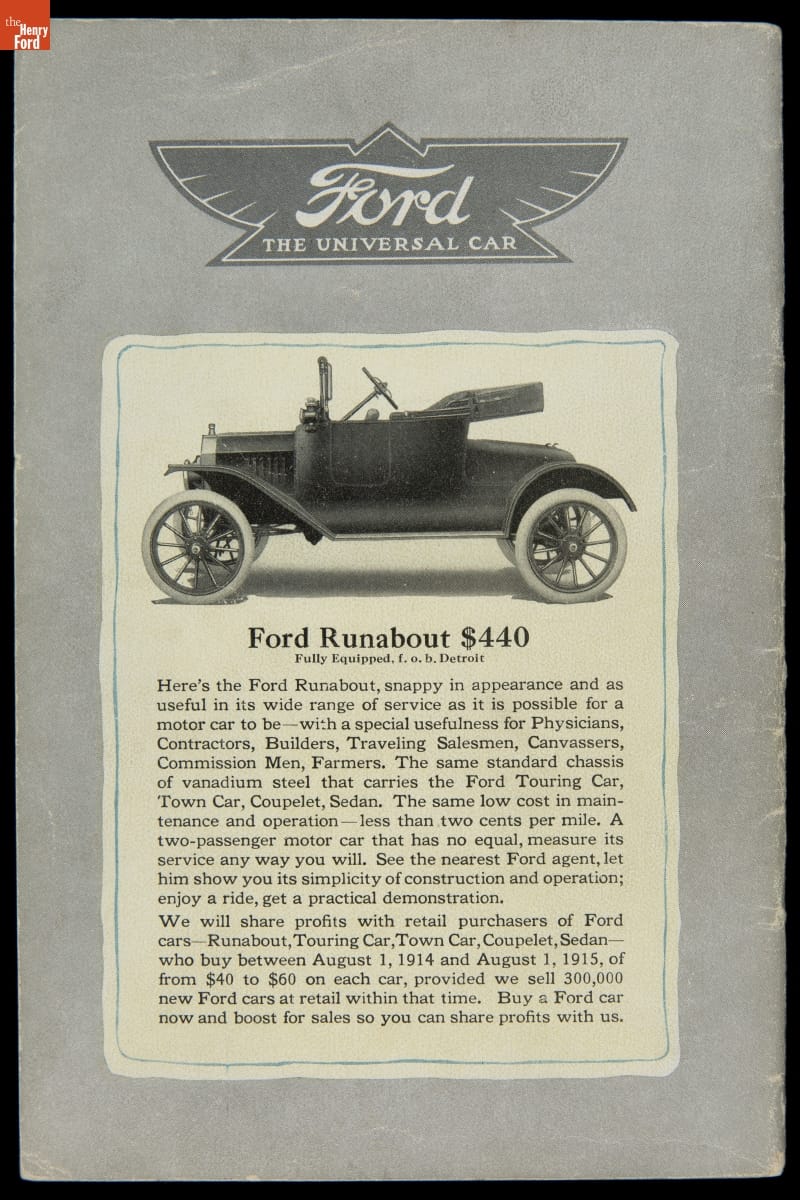 the Henry Ford

Ford
THE UNIVERSAL CAR

Ford Runabout $440
Fully Equipped, f. o. b. Detroit

Here's the Ford Runabout, snappy in appearance and as useful in its wide range of service as it is possible for a motor car to be—with a special usefulness for Physicians, Contractors, Builders, Traveling Salesmen, Canvassers, Commission Men, Farmers. The same standard chassis of vanadium steel that carries the Ford Touring Car, Town Car, Coupelet, Sedan. The same low cost in maintenance and operation—less than two cents per mile. A two-passenger motor car that has no equal, measure its service any way you will. See the nearest Ford agent, let him show you its simplicity of construction and operation; enjoy a ride, get a practical demonstration.

We will share profits with retail purchasers of Ford cars—Runabout, Touring Car, Town Car, Coupelet, Sedan—who buy between August 1, 1914 and August 1, 1915, of from $40 to $60 on each car, provided we sell 300,000 new Ford cars at retail within that time. Buy a Ford car now and boost for sales so you can share profits with us.